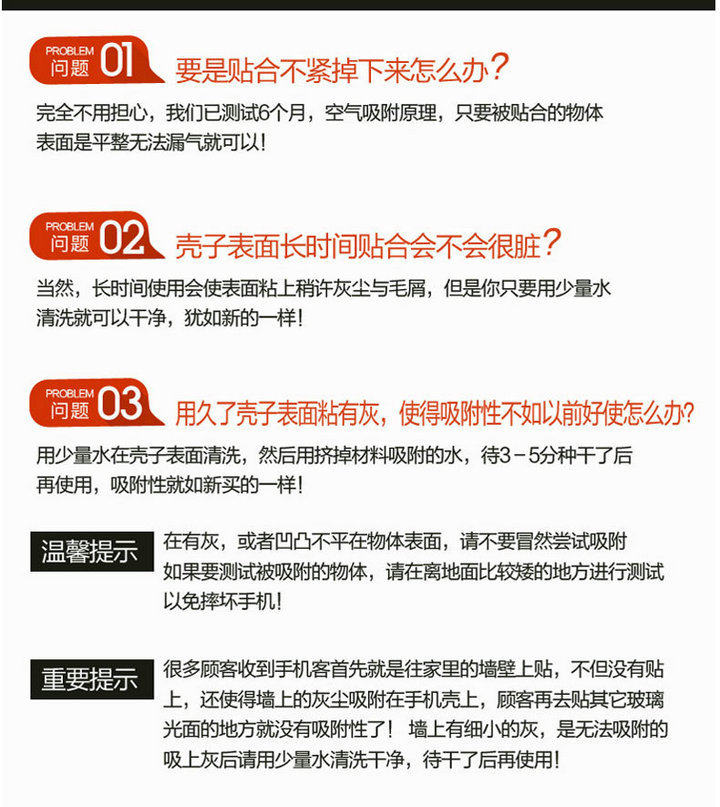 PROBLEM
问题 01 要是贴合不紧掉下来怎么办？

完全不用担心，我们已测试6个月，空气吸附原理，只要被贴合的物体表面是平整无法漏气就可以！

PROBLEM
问题 02 壳子表面长时间贴合会不会很脏？

当然，长时间使用会使表面粘上稍许灰尘与毛屑，但是你只要用少量水清洗就可以干净，犹如新的一样！

PROBLEM
问题 03 用久了壳子表面粘有灰，使得吸附性不如以前好使怎么办？

用少量水在壳子表面清洗，然后用挤掉材料吸附的水，待3－5分种干了后再使用，吸附性就如新买的一样！

温馨提示

在有灰，或者凹凸不平在物体表面，请不要冒然尝试吸附
如果要测试被吸附的物体，请在离地面比较矮的地方进行测试
以免摔坏手机！

重要提示

很多顾客收到手机客首先就是往家里的墙壁上贴，不但没有贴上，还使得墙上的灰尘吸附在手机壳上，顾客再去贴其它玻璃光面的地方就没有吸附性了！ 墙上有细小的灰，是无法吸附的
吸上灰后请用少量水清洗干净，待干了后再使用！